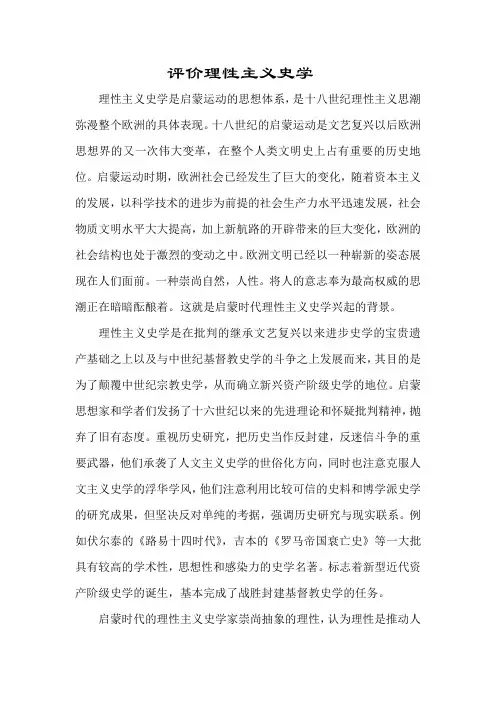 评价理性主义史学

理性主义史学是启蒙运动的思想体系，是十八世纪理性主义思潮弥漫整个欧洲的具体表现。十八世纪的启蒙运动是文艺复兴以后欧洲思想界的又一次伟大变革，在整个人类文明史上占有重要的历史地位。启蒙运动时期，欧洲社会已经发生了巨大的变化，随着资本主义的发展，以科学技术的进步为前提的社会生产力水平迅速发展，社会物质文明水平大大提高，加上新航路的开辟带来的巨大变化，欧洲的社会结构也处于激烈的变动之中。欧洲文明已经以一种崭新的姿态展现在人们面前。一种崇尚自然，人性。将人的意志奉为最高权威的思潮正在暗暗酝酿着。这就是启蒙时代理性主义史学兴起的背景。

理性主义史学是在批判的继承文艺复兴以来进步史学的宝贵遗产基础之上以及与中世纪基督教史学的斗争之上发展而来，其目的是为了颠覆中世纪宗教史学，从而确立新兴资产阶级史学的地位。启蒙思想家和学者们发扬了十六世纪以来的先进理论和怀疑批判精神，抛弃了旧有态度。重视历史研究，把历史当作反封建，反迷信斗争的重要武器，他们承袭了人文主义史学的世俗化方向，同时也注意克服人文主义史学的浮华学风，他们注意利用比较可信的史料和博学派史学的研究成果，但坚决反对单纯的考据，强调历史研究与现实联系。例如伏尔泰的《路易十四时代》，吉本的《罗马帝国衰亡史》等一大批具有较高的学术性，思想性和感染力的史学名著。标志着新型近代资产阶级史学的诞生，基本完成了战胜封建基督教史学的任务。

启蒙时代的理性主义史学家崇尚抽象的理性，认为理性是推动人